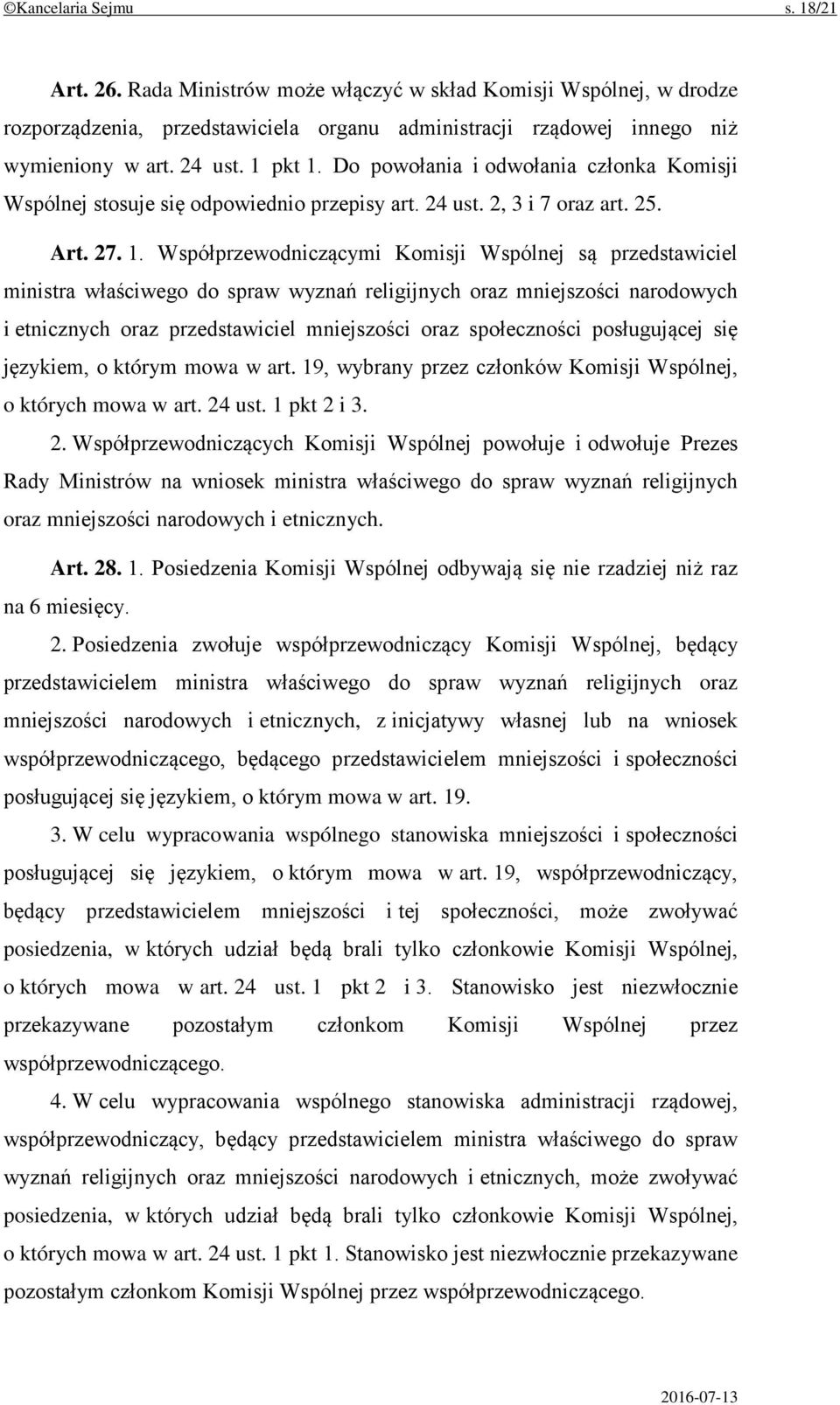 ©Kancelaria Sejmu s. 18/21

Art. 26. Rada Ministrów może włączyć w skład Komisji Wspólnej, w drodze rozporządzenia, przedstawiciela organu administracji rządowej innego niż wymieniony w art. 24 ust. 1 pkt 1. Do powołania i odwołania członka Komisji Wspólnej stosuje się odpowiednio przepisy art. 24 ust. 2, 3 i 7 oraz art. 25.

Art. 27. 1. Współprzewodniczącymi Komisji Wspólnej są przedstawiciel ministra właściwego do spraw wyznań religijnych oraz mniejszości narodowych i etnicznych oraz przedstawiciel mniejszości oraz społeczności posługującej się językiem, o którym mowa w art. 19, wybrany przez członków Komisji Wspólnej, o których mowa w art. 24 ust. 1 pkt 2 i 3.

2. Współprzewodniczących Komisji Wspólnej powołuje i odwołuje Prezes Rady Ministrów na wniosek ministra właściwego do spraw wyznań religijnych oraz mniejszości narodowych i etnicznych.

Art. 28. 1. Posiedzenia Komisji Wspólnej odbywają się nie rzadziej niż raz na 6 miesięcy.

2. Posiedzenia zwołuje współprzewodniczący Komisji Wspólnej, będący przedstawicielem ministra właściwego do spraw wyznań religijnych oraz mniejszości narodowych i etnicznych, z inicjatywy własnej lub na wniosek współprzewodniczącego, będącego przedstawicielem mniejszości i społeczności posługującej się językiem, o którym mowa w art. 19.

3. W celu wypracowania wspólnego stanowiska mniejszości i społeczności posługującej się językiem, o którym mowa w art. 19, współprzewodniczący, będący przedstawicielem mniejszości i tej społeczności, może zwoływać posiedzenia, w których udział będą brali tylko członkowie Komisji Wspólnej, o których mowa w art. 24 ust. 1 pkt 2 i 3. Stanowisko jest niezwłocznie przekazywane pozostałym członkom Komisji Wspólnej przez współprzewodniczącego.

4. W celu wypracowania wspólnego stanowiska administracji rządowej, współprzewodniczący, będący przedstawicielem ministra właściwego do spraw wyznań religijnych oraz mniejszości narodowych i etnicznych, może zwoływać posiedzenia, w których udział będą brali tylko członkowie Komisji Wspólnej, o których mowa w art. 24 ust. 1 pkt 1. Stanowisko jest niezwłocznie przekazywane pozostałym członkom Komisji Wspólnej przez współprzewodniczącego.

2016-07-13